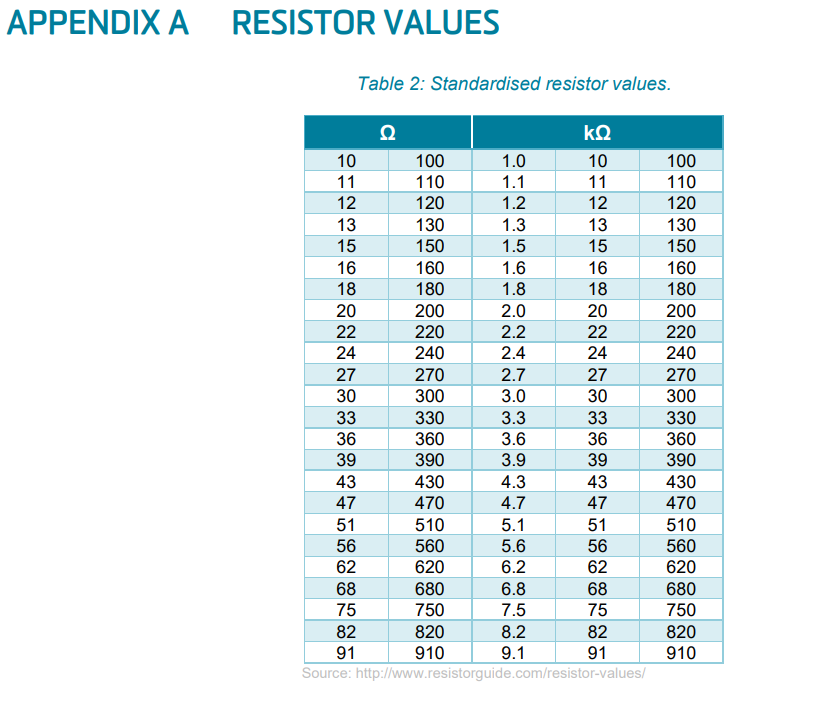 APPENDIX A RESISTOR VALUES

Table 2: Standardised resistor values.

| Ω | | kΩ | | |
|---|---|---|---|---|
| 10 | 100 | 1.0 | 10 | 100 |
| 11 | 110 | 1.1 | 11 | 110 |
| 12 | 120 | 1.2 | 12 | 120 |
| 13 | 130 | 1.3 | 13 | 130 |
| 15 | 150 | 1.5 | 15 | 150 |
| 16 | 160 | 1.6 | 16 | 160 |
| 18 | 180 | 1.8 | 18 | 180 |
| 20 | 200 | 2.0 | 20 | 200 |
| 22 | 220 | 2.2 | 22 | 220 |
| 24 | 240 | 2.4 | 24 | 240 |
| 27 | 270 | 2.7 | 27 | 270 |
| 30 | 300 | 3.0 | 30 | 300 |
| 33 | 330 | 3.3 | 33 | 330 |
| 36 | 360 | 3.6 | 36 | 360 |
| 39 | 390 | 3.9 | 39 | 390 |
| 43 | 430 | 4.3 | 43 | 430 |
| 47 | 470 | 4.7 | 47 | 470 |
| 51 | 510 | 5.1 | 51 | 510 |
| 56 | 560 | 5.6 | 56 | 560 |
| 62 | 620 | 6.2 | 62 | 620 |
| 68 | 680 | 6.8 | 68 | 680 |
| 75 | 750 | 7.5 | 75 | 750 |
| 82 | 820 | 8.2 | 82 | 820 |
| 91 | 910 | 9.1 | 91 | 910 |

Source: http://www.resistorguide.com/resistor-values/